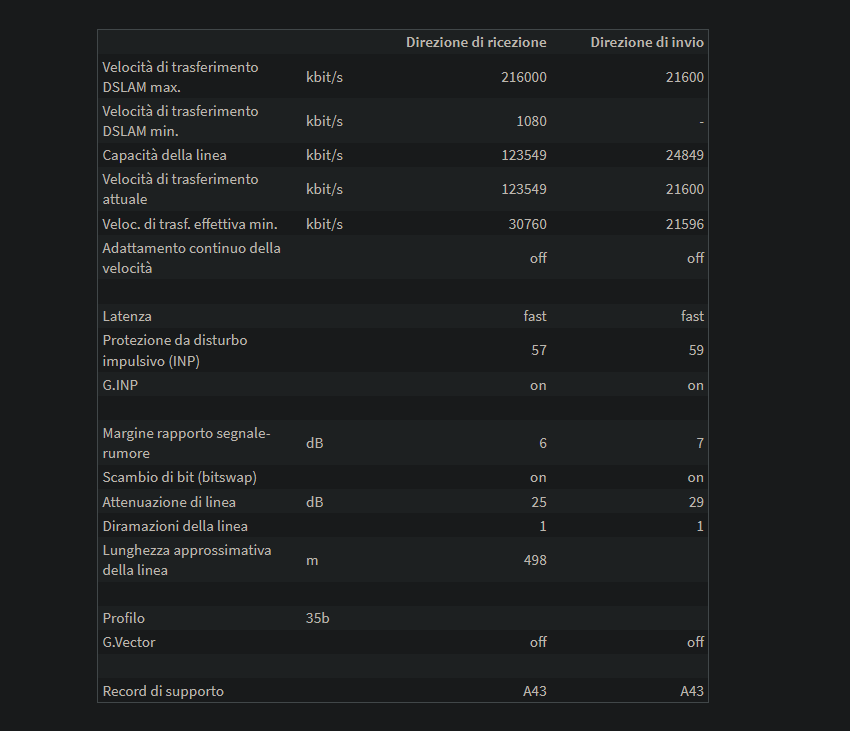 | | | Direzione di ricezione | Direzione di invio |
|---|---|---|---|
| Velocità di trasferimento DSLAM max. | kbit/s | 216000 | 21600 |
| Velocità di trasferimento DSLAM min. | kbit/s | 1080 | - |
| Capacità della linea | kbit/s | 123549 | 24849 |
| Velocità di trasferimento attuale | kbit/s | 123549 | 21600 |
| Veloc. di trasf. effettiva min. | kbit/s | 30760 | 21596 |
| Adattamento continuo della velocità | | off | off |
| | | | |
| Latenza | | fast | fast |
| Protezione da disturbo impulsivo (INP) | | 57 | 59 |
| G.INP | | on | on |
| | | | |
| Margine rapporto segnale-rumore | dB | 6 | 7 |
| Scambio di bit (bitswap) | | on | on |
| Attenuazione di linea | dB | 25 | 29 |
| Diramazioni della linea | | 1 | 1 |
| Lunghezza approssimativa della linea | m | 498 | |
| | | | |
| Profilo | 35b | | |
| G.Vector | | off | off |
| | | | |
| Record di supporto | | A43 | A43 |